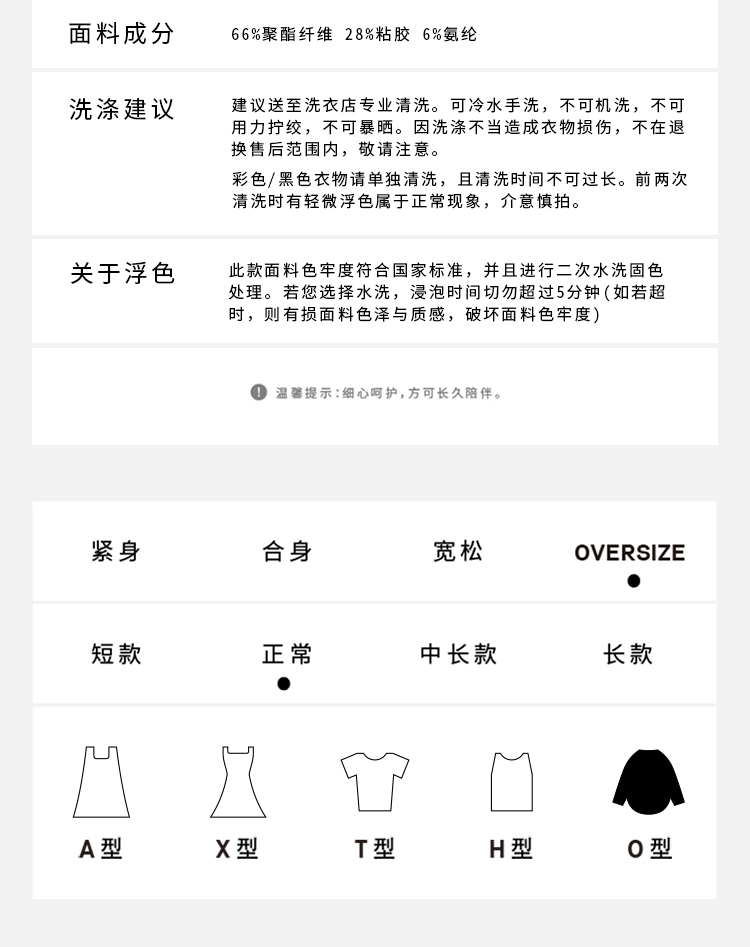 面料成分 66%聚酯纤维 28%粘胶 6%氨纶

洗涤建议 建议送至洗衣店专业清洗。可冷水手洗，不可机洗，不可用力拧绞，不可暴晒。因洗涤不当造成衣物损伤，不在退换售后范围内，敬请注意。

彩色/黑色衣物请单独清洗，且清洗时间不可过长。前两次清洗时有轻微浮色属于正常现象，介意慎拍。

关于浮色 此款面料色牢度符合国家标准，并且进行二次水洗固色处理。若您选择水洗，浸泡时间切勿超过5分钟(如若超时，则有损面料色泽与质感，破坏面料色牢度)

温馨提示：细心呵护，方可长久陪伴。

紧身 合身 宽松 OVERSIZE

短款 正常 中长款 长款

A型 X型 T型 H型 O型